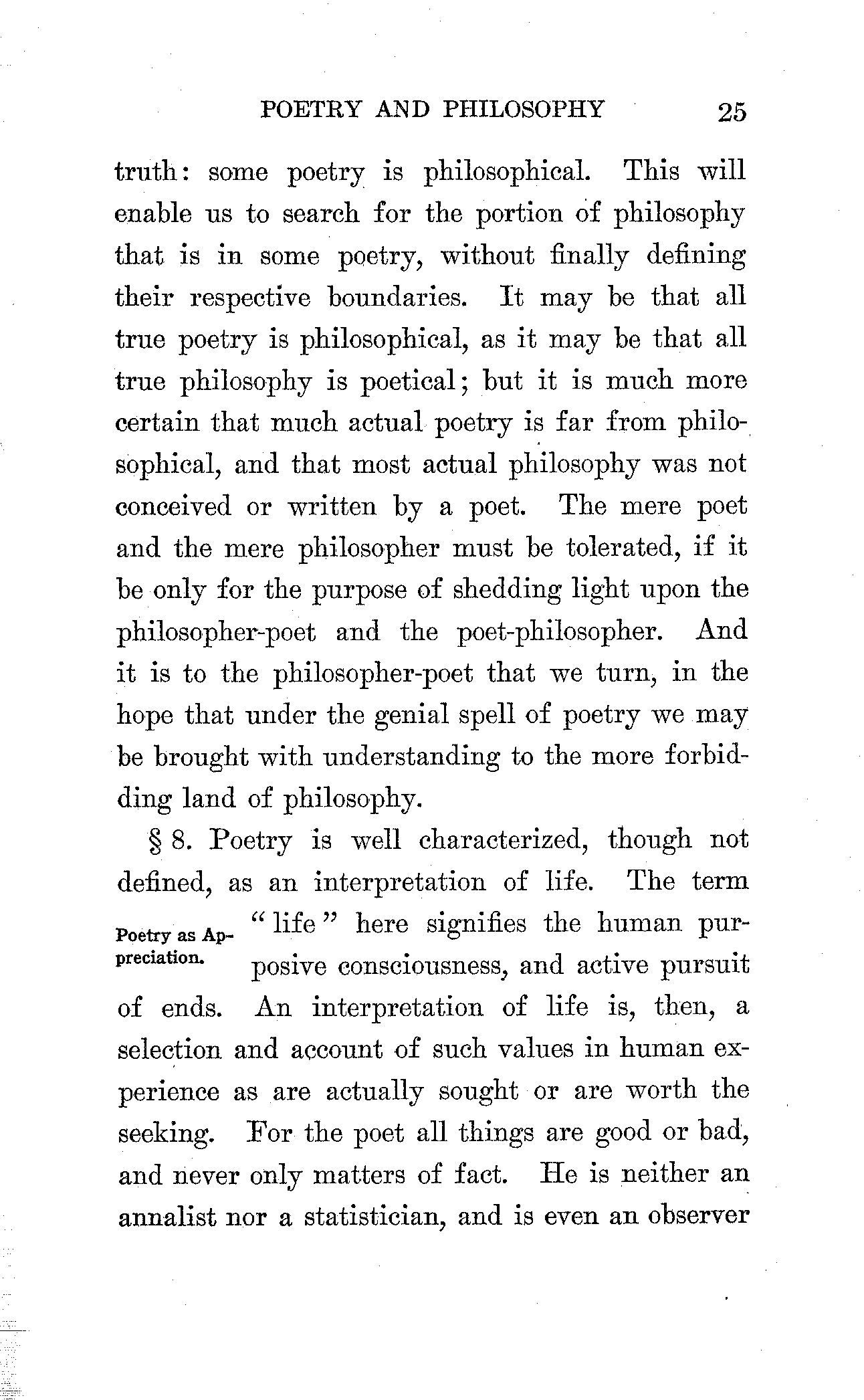 POETRY AND PHILOSOPHY 25

truth: some poetry is philosophical. This will enable us to search for the portion of philosophy that is in some poetry, without finally defining their respective boundaries. It may be that all true poetry is philosophical, as it may be that all true philosophy is poetical; but it is much more certain that much actual poetry is far from philosophical, and that most actual philosophy was not conceived or written by a poet. The mere poet and the mere philosopher must be tolerated, if it be only for the purpose of shedding light upon the philosopher-poet and the poet-philosopher. And it is to the philosopher-poet that we turn, in the hope that under the genial spell of poetry we may be brought with understanding to the more forbidding land of philosophy.

Poetry as Appreciation.

§ 8. Poetry is well characterized, though not defined, as an interpretation of life. The term "life" here signifies the human purposive consciousness, and active pursuit of ends. An interpretation of life is, then, a selection and account of such values in human experience as are actually sought or are worth the seeking. For the poet all things are good or bad, and never only matters of fact. He is neither an annalist nor a statistician, and is even an observer